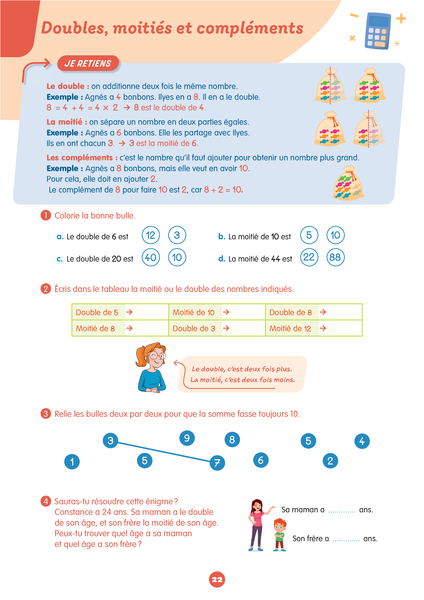 Doubles, moitiés et compléments

JE RETIENS

Le double : on additionne deux fois le même nombre.
Exemple : Agnès a 4 bonbons. Ilyes en a 8. Il en a le double.
$8 = 4 + 4 = 4 \times 2$ → 8 est le double de 4.

La moitié : on sépare un nombre en deux parties égales.
Exemple : Agnès a 6 bonbons. Elle les partage avec Ilyes.
Ils en ont chacun 3. → 3 est la moitié de 6.

Les compléments : c'est le nombre qu'il faut ajouter pour obtenir un nombre plus grand.
Exemple : Agnès a 8 bonbons, mais elle veut en avoir 10.
Pour cela, elle doit en ajouter 2.
Le complément de 8 pour faire 10 est 2, car $8 + 2 = 10$.

1 Colorie la bonne bulle.

a. Le double de 6 est 12 3
b. La moitié de 10 est 5 10
c. Le double de 20 est 40 10
d. La moitié de 44 est 22 88

2 Écris dans le tableau la moitié ou le double des nombres indiqués.

| Double de 5 → | Moitié de 10 → | Double de 8 → |
|---|---|---|
| Moitié de 8 → | Double de 3 → | Moitié de 12 → |

Le double, c'est deux fois plus.
La moitié, c'est deux fois moins.

3 Relie les bulles deux par deux pour que la somme fasse toujours 10.

3 9 8 5 4
1 5 7 6 2

4 Sauras-tu résoudre cette énigme ?
Constance a 24 ans. Sa maman a le double de son âge, et son frère la moitié de son âge.
Peux-tu trouver quel âge a sa maman et quel âge a son frère ?

Sa maman a ____ ans.
Son frère a ____ ans.

22